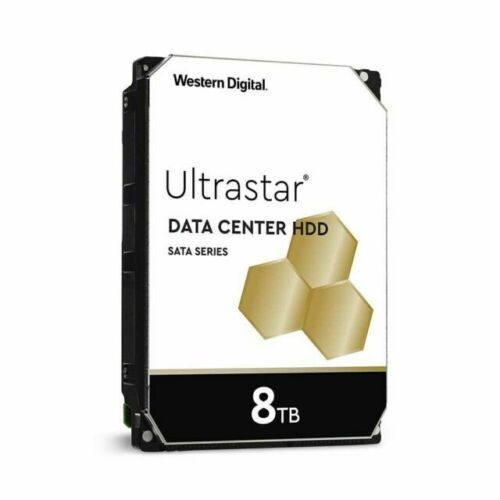 Western Digital.

Ultrastar®

DATA CENTER HDD

SATA SERIES

8TB